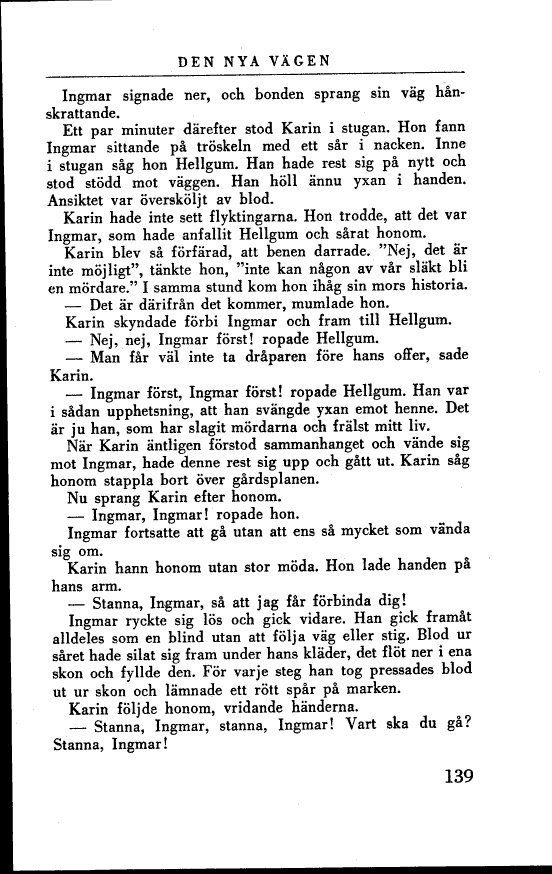 DEN NYA VÄGEN

Ingmar signade ner, och bonden sprang sin väg hånskrattande.

Ett par minuter därefter stod Karin i stugan. Hon fann Ingmar sittande på tröskeln med ett sår i nacken. Inne i stugan såg hon Hellgum. Han hade rest sig på nytt och stod stödd mot väggen. Han höll ännu yxan i handen. Ansiktet var översköljt av blod.

Karin hade inte sett flyktingarna. Hon trodde, att det var Ingmar, som hade anfallit Hellgum och sårat honom.

Karin blev så förfärad, att benen darrade. "Nej, det är inte möjligt", tänkte hon, "inte kan någon av vår släkt bli en mördare." I samma stund kom hon ihåg sin mors historia.

— Det är därifrån det kommer, mumlade hon.

Karin skyndade förbi Ingmar och fram till Hellgum.

— Nej, nej, Ingmar först! ropade Hellgum.

— Man får väl inte ta dråparen före hans offer, sade Karin.

— Ingmar först, Ingmar först! ropade Hellgum. Han var i sådan upphetsning, att han svängde yxan emot henne. Det är ju han, som har slagit mördarna och frälst mitt liv.

När Karin äntligen förstod sammanhanget och vände sig mot Ingmar, hade denne rest sig upp och gått ut. Karin såg honom stappla bort över gårdsplanen.

Nu sprang Karin efter honom.

— Ingmar, Ingmar! ropade hon.

Ingmar fortsatte att gå utan att ens så mycket som vända sig om.

Karin hann honom utan stor möda. Hon lade handen på hans arm.

— Stanna, Ingmar, så att jag får förbinda dig!

Ingmar ryckte sig lös och gick vidare. Han gick framåt alldeles som en blind utan att följa väg eller stig. Blod ur såret hade silat sig fram under hans kläder, det flöt ner i ena skon och fyllde den. För varje steg han tog pressades blod ut ur skon och lämnade ett rött spår på marken.

Karin följde honom, vridande händerna.

— Stanna, Ingmar, stanna, Ingmar! Vart ska du gå? Stanna, Ingmar!

139